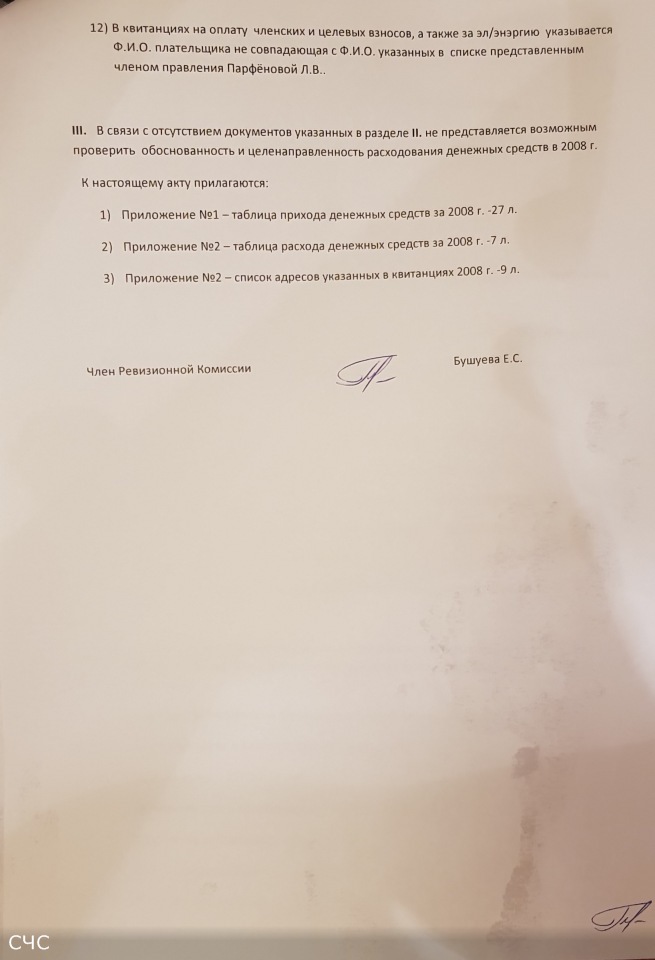 12) В квитанциях на оплату членских и целевых взносов, а также за эл/энэргию указывается Ф.И.О. плательщика не совпадающая с Ф.И.О. указанных в списке представленным членом правления Парфёновой Л.В..

III. В связи с отсутствием документов указанных в разделе II. не представляется возможным проверить обоснованность и целенаправленность расходования денежных средств в 2008 г.

К настоящему акту прилагаются:

1) Приложение №1 – таблица прихода денежных средств за 2008 г. -27 л.

2) Приложение №2 – таблица расхода денежных средств за 2008 г. -7 л.

3) Приложение №2 – список адресов указанных в квитанциях 2008 г. -9 л.

Член Ревизионной Комиссии

Бушуева Е.С.

СЧС